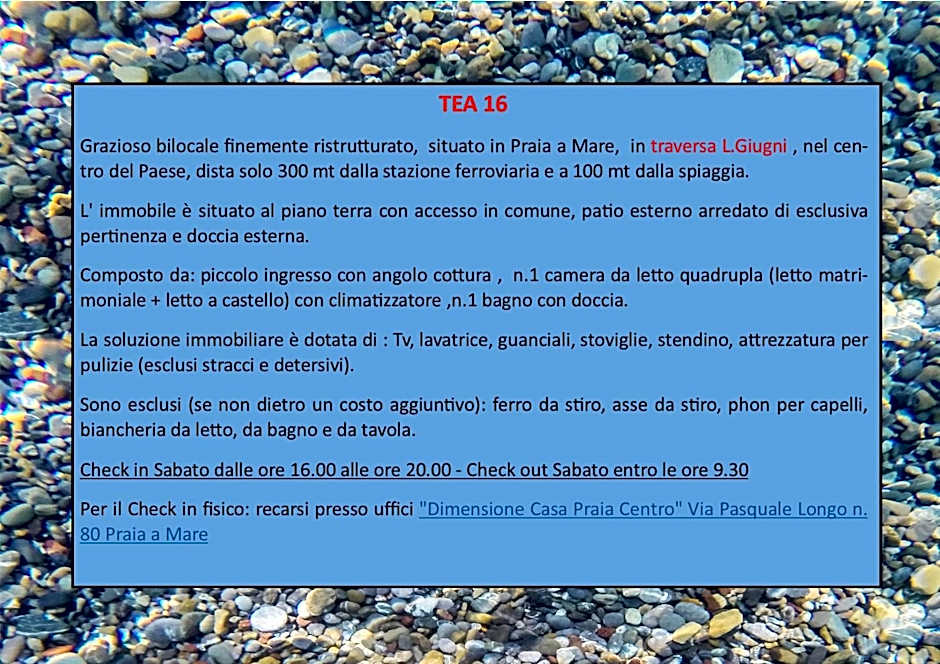 TEA 16

Grazioso bilocale finemente ristrutturato, situato in Praia a Mare, in traversa L.Giugni , nel centro del Paese, dista solo 300 mt dalla stazione ferroviaria e a 100 mt dalla spiaggia.

L' immobile è situato al piano terra con accesso in comune, patio esterno arredato di esclusiva pertinenza e doccia esterna.

Composto da: piccolo ingresso con angolo cottura , n.1 camera da letto quadrupla (letto matrimoniale + letto a castello) con climatizzatore ,n.1 bagno con doccia.

La soluzione immobiliare è dotata di : Tv, lavatrice, guanciali, stoviglie, stendino, attrezzatura per pulizie (esclusi stracci e detersivi).

Sono esclusi (se non dietro un costo aggiuntivo): ferro da stiro, asse da stiro, phon per capelli, biancheria da letto, da bagno e da tavola.

Check in Sabato dalle ore 16.00 alle ore 20.00 - Check out Sabato entro le ore 9.30

Per il Check in fisico: recarsi presso uffici "Dimensione Casa Praia Centro" Via Pasquale Longo n. 80 Praia a Mare